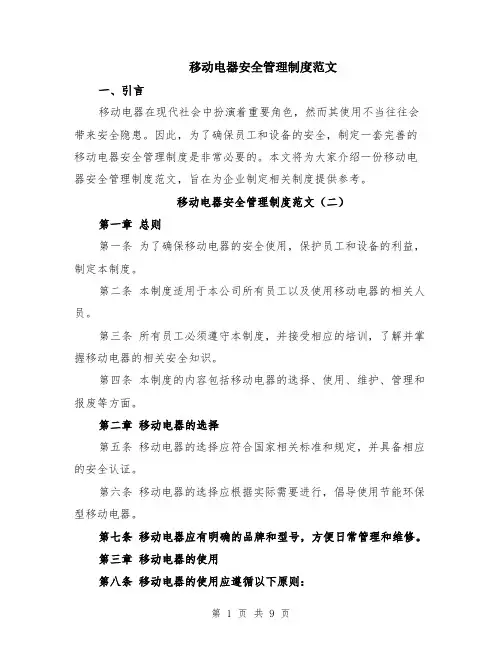 移动电器安全管理制度范文

一、引言

移动电器在现代社会中扮演着重要角色，然而其使用不当往往会带来安全隐患。因此，为了确保员工和设备的安全，制定一套完善的移动电器安全管理制度是非常必要的。本文将为大家介绍一份移动电器安全管理制度范文，旨在为企业制定相关制度提供参考。

移动电器安全管理制度范文（二）

第一章 总则

第一条 为了确保移动电器的安全使用，保护员工和设备的利益，制定本制度。

第二条 本制度适用于本公司所有员工以及使用移动电器的相关人员。

第三条 所有员工必须遵守本制度，并接受相应的培训，了解并掌握移动电器的相关安全知识。

第四条 本制度的内容包括移动电器的选择、使用、维护、管理和报废等方面。

第二章 移动电器的选择

第五条 移动电器的选择应符合国家相关标准和规定，并具备相应的安全认证。

第六条 移动电器的选择应根据实际需要进行，倡导使用节能环保型移动电器。

第七条 移动电器应有明确的品牌和型号，方便日常管理和维修。

第三章 移动电器的使用

第八条 移动电器的使用应遵循以下原则：

第 1 页 共 9 页